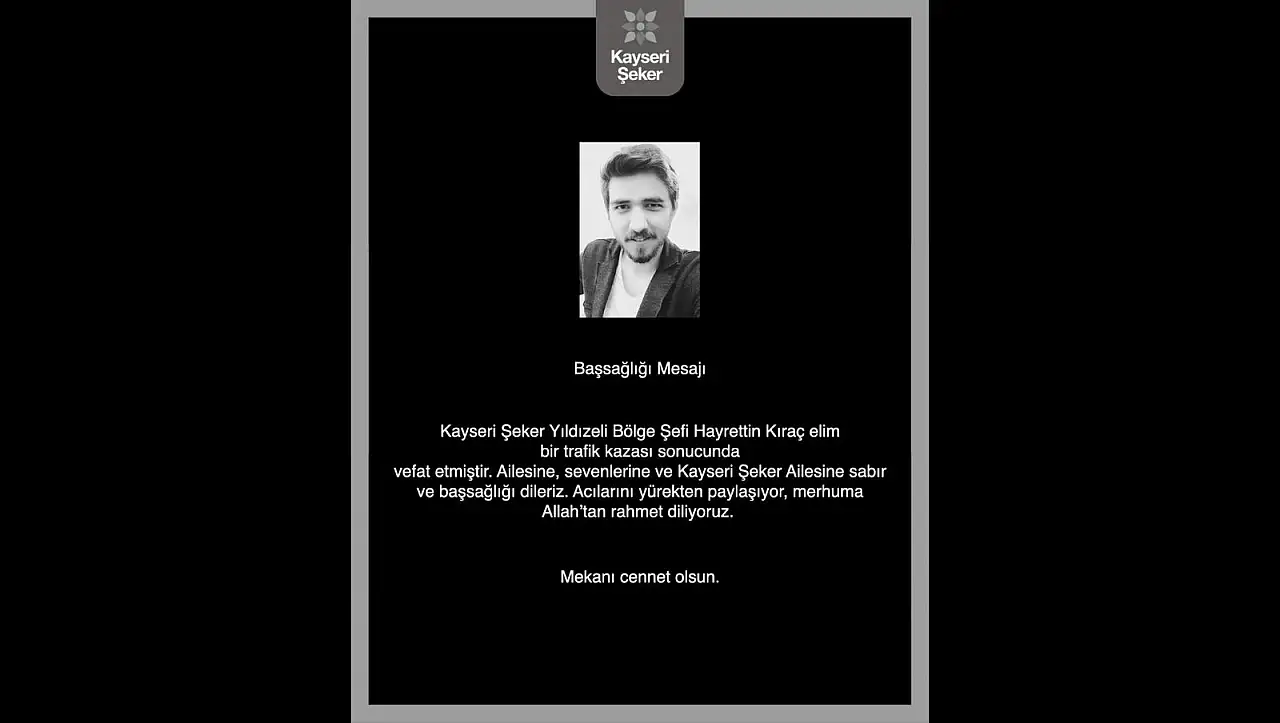 Kayseri Şeker

Başsağlığı Mesajı

Kayseri Şeker Yıldızeli Bölge Şefi Hayrettin Kıraç elim bir trafik kazası sonucunda vefat etmiştir. Ailesine, sevenlerine ve Kayseri Şeker Ailesine sabır ve başsağlığı dileriz. Acılarını yürekten paylaşıyor, merhuma Allah'tan rahmet diliyoruz.

Mekanı cennet olsun.